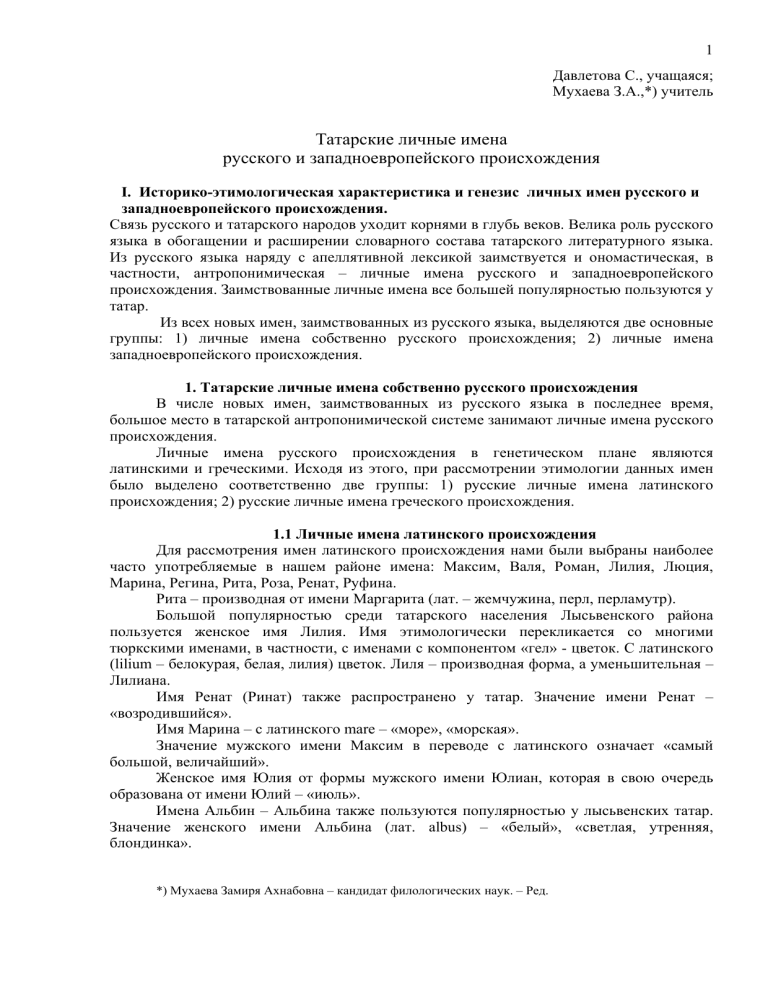 1

Давлетова С., учащаяся;
Мухаева З.А.,*) учитель

Татарские личные имена
русского и западноевропейского происхождения

I. Историко-этимологическая характеристика и генезис личных имен русского и западноевропейского происхождения.
Связь русского и татарского народов уходит корнями в глубь веков. Велика роль русского языка в обогащении и расширении словарного состава татарского литературного языка. Из русского языка наряду с апеллятивной лексикой заимствуется и ономастическая, в частности, антропонимическая – личные имена русского и западноевропейского происхождения. Заимствованные личные имена все большей популярностью пользуются у татар.

Из всех новых имен, заимствованных из русского языка, выделяются две основные группы: 1) личные имена собственно русского происхождения; 2) личные имена западноевропейского происхождения.

1. Татарские личные имена собственно русского происхождения
В числе новых имен, заимствованных из русского языка в последнее время, большое место в татарской антропонимической системе занимают личные имена русского происхождения.

Личные имена русского происхождения в генетическом плане являются латинскими и греческими. Исходя из этого, при рассмотрении этимологии данных имен было выделено соответственно две группы: 1) русские личные имена латинского происхождения; 2) русские личные имена греческого происхождения.

1.1 Личные имена латинского происхождения
Для рассмотрения имен латинского происхождения нами были выбраны наиболее часто употребляемые в нашем районе имена: Максим, Валя, Роман, Лилия, Люция, Марина, Регина, Рита, Роза, Ренат, Руфина.

Рита – производная от имени Маргарита (лат. – жемчужина, перл, перламутр).

Большой популярностью среди татарского населения Лысьвенского района пользуется женское имя Лилия. Имя этимологически перекликается со многими тюркскими именами, в частности, с именами с компонентом «гел» - цветок. С латинского (lilium – белокурая, белая, лилия) цветок. Лиля – производная форма, а уменьшительная – Лилиана.

Имя Ренат (Ринат) также распространено у татар. Значение имени Ренат – «возродившийся».

Имя Марина – с латинского mare – «море», «морская».

Значение мужского имени Максим в переводе с латинского означает «самый большой, величайший».

Женское имя Юлия от формы мужского имени Юлиан, которая в свою очередь образована от имени Юлий – «июль».

Имена Альбин – Альбина также пользуются популярностью у лысьвенских татар. Значение женского имени Альбина (лат. albus) – «белый», «светлая, утренняя, блондинка».

*) Мухаева Замиря Ахнабовна – кандидат филологических наук. – Ред.